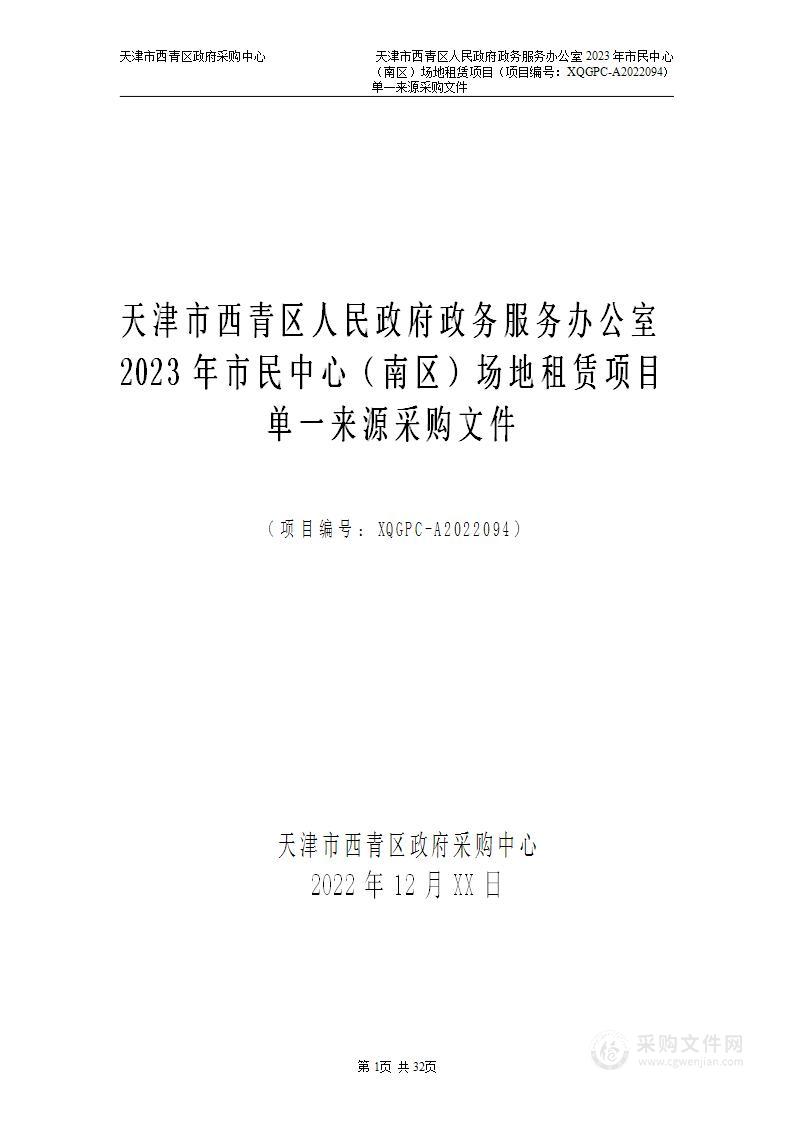 天津市西青区政府采购中心

天津市西青区人民政府政务服务办公室 2023 年市民中心（南区）场地租赁项目（项目编号：XQGPC-A2022094）单一来源采购文件

天津市西青区人民政府政务服务办公室 2023 年市民中心（南区）场地租赁项目 单一来源采购文件

（项目编号：XQGPC-A2022094）

天津市西青区政府采购中心
2022 年 12 月 XX 日

第 1页 共 32页

采购文件网
www.cgwenjian.com